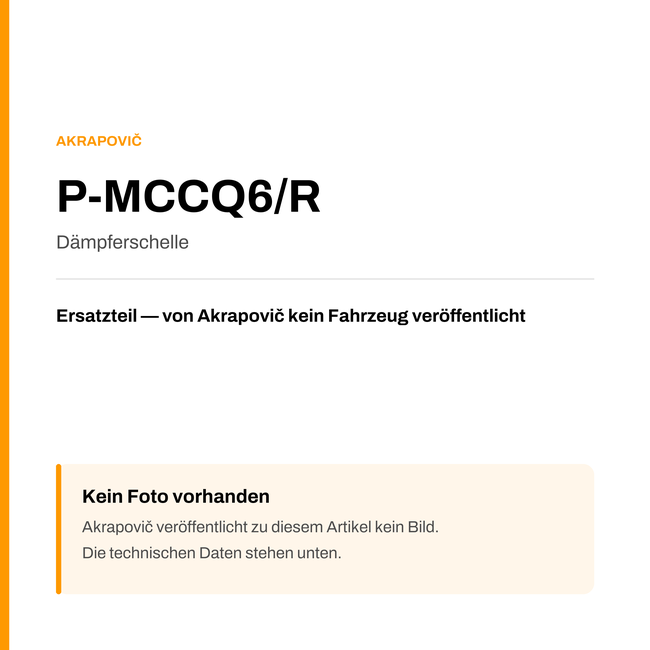 AKRAPOVIČ

P-MCCQ6/R

Dämpferschelle

Ersatzteil — von Akrapovič kein Fahrzeug veröffentlicht

Kein Foto vorhanden

Akrapovič veröffentlicht zu diesem Artikel kein Bild.
Die technischen Daten stehen unten.